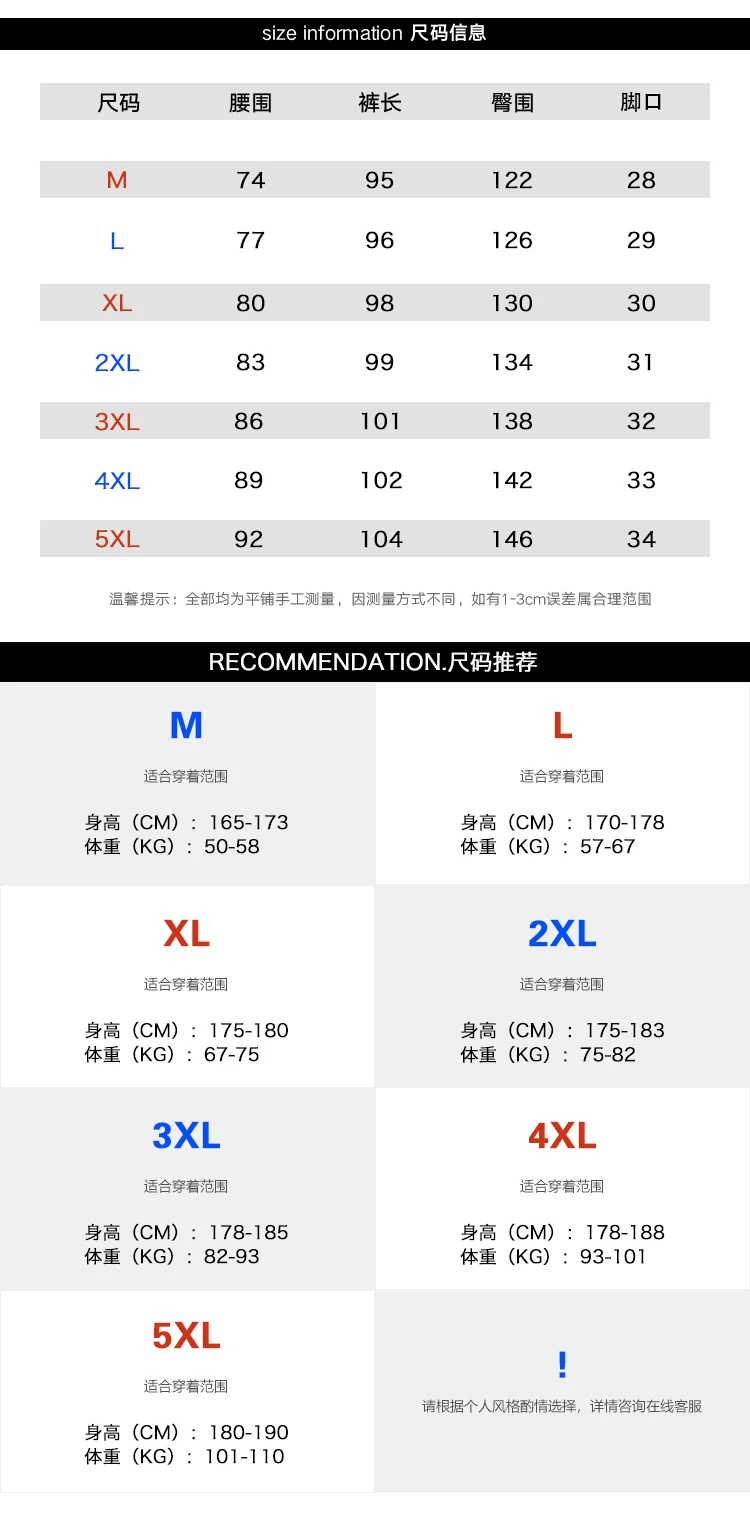 size information 尺码信息

| 尺码 | 腰围 | 裤长 | 臀围 | 脚口 |
|---|---|---|---|---|
| M | 74 | 95 | 122 | 28 |
| L | 77 | 96 | 126 | 29 |
| XL | 80 | 98 | 130 | 30 |
| 2XL | 83 | 99 | 134 | 31 |
| 3XL | 86 | 101 | 138 | 32 |
| 4XL | 89 | 102 | 142 | 33 |
| 5XL | 92 | 104 | 146 | 34 |

温馨提示：全部均为平铺手工测量，因测量方式不同，如有1-3cm误差属合理范围

RECOMMENDATION.尺码推荐

M
适合穿着范围
身高（CM）：165-173
体重（KG）：50-58

L
适合穿着范围
身高（CM）：170-178
体重（KG）：57-67

XL
适合穿着范围
身高（CM）：175-180
体重（KG）：67-75

2XL
适合穿着范围
身高（CM）：175-183
体重（KG）：75-82

3XL
适合穿着范围
身高（CM）：178-185
体重（KG）：82-93

4XL
适合穿着范围
身高（CM）：178-188
体重（KG）：93-101

5XL
适合穿着范围
身高（CM）：180-190
体重（KG）：101-110

!
请根据个人风格酌情选择，详情咨询在线客服